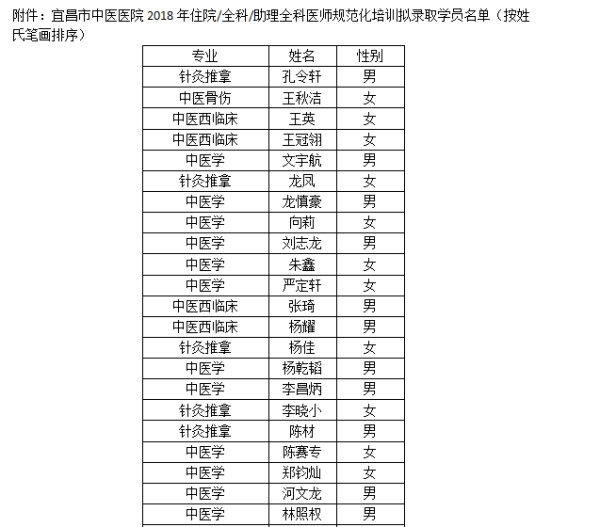 附件：宜昌市中医医院 2018 年住院/全科/助理全科医师规范化培训拟录取学员名单（按姓氏笔画排序）

| 专业 | 姓名 | 性别 |
|---|---|---|
| 针灸推拿 | 孔令轩 | 男 |
| 中医骨伤 | 王秋洁 | 女 |
| 中医西临床 | 王英 | 女 |
| 中医西临床 | 王冠翎 | 女 |
| 中医学 | 文宇航 | 男 |
| 针灸推拿 | 龙凤 | 女 |
| 中医学 | 龙慎豪 | 男 |
| 中医学 | 向莉 | 女 |
| 中医学 | 刘志龙 | 男 |
| 中医学 | 朱鑫 | 女 |
| 中医学 | 严定轩 | 女 |
| 中医西临床 | 张琦 | 男 |
| 中医西临床 | 杨耀 | 男 |
| 针灸推拿 | 杨佳 | 女 |
| 中医学 | 杨乾韬 | 男 |
| 中医学 | 李昌炳 | 男 |
| 针灸推拿 | 李晓小 | 女 |
| 针灸推拿 | 陈材 | 男 |
| 中医学 | 陈赛专 | 女 |
| 中医学 | 郑钧灿 | 女 |
| 中医学 | 河文龙 | 男 |
| 中医学 | 林照权 | 男 |